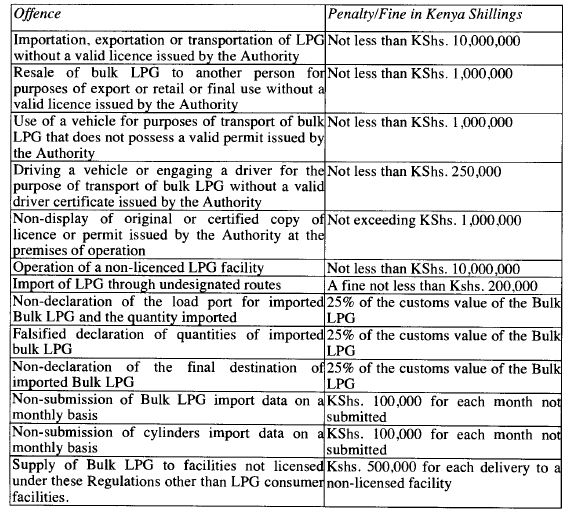 | Offence | Penalty/Fine in Kenya Shillings |
|---|---|
| Importation, exportation or transportation of LPG without a valid licence issued by the Authority | Not less than KShs. 10,000,000 |
| Resale of bulk LPG to another person for purposes of export or retail or final use without a valid licence issued by the Authority | Not less than KShs. 1,000,000 |
| Use of a vehicle for purposes of transport of bulk LPG that does not possess a valid permit issued by the Authority | Not less than KShs. 1,000,000 |
| Driving a vehicle or engaging a driver for the purpose of transport of bulk LPG without a valid driver certificate issued by the Authority | Not less than KShs. 250,000 |
| Non-display of original or certified copy of licence or permit issued by the Authority at the premises of operation | Not exceeding KShs. 1,000,000 |
| Operation of a non-licenced LPG facility | Not less than KShs. 10,000,000 |
| Import of LPG through undesignated routes | A fine not less than Kshs. 200,000 |
| Non-declaration of the load port for imported Bulk LPG and the quantity imported | 25% of the customs value of the Bulk LPG |
| Falsified declaration of quantities of imported bulk LPG | 25% of the customs value of the Bulk LPG |
| Non-declaration of the final destination of imported Bulk LPG | 25% of the customs value of the Bulk LPG |
| Non-submission of Bulk LPG import data on a monthly basis | KShs. 100,000 for each month not submitted |
| Non-submission of cylinders import data on a monthly basis | KShs. 100,000 for each month not submitted |
| Supply of Bulk LPG to facilities not licensed under these Regulations other than LPG consumer facilities. | Kshs. 500,000 for each delivery to a non-licensed facility |